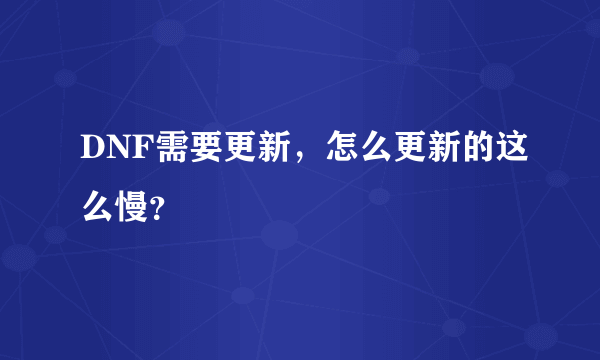 DNF需要更新，怎么更新的这么慢?